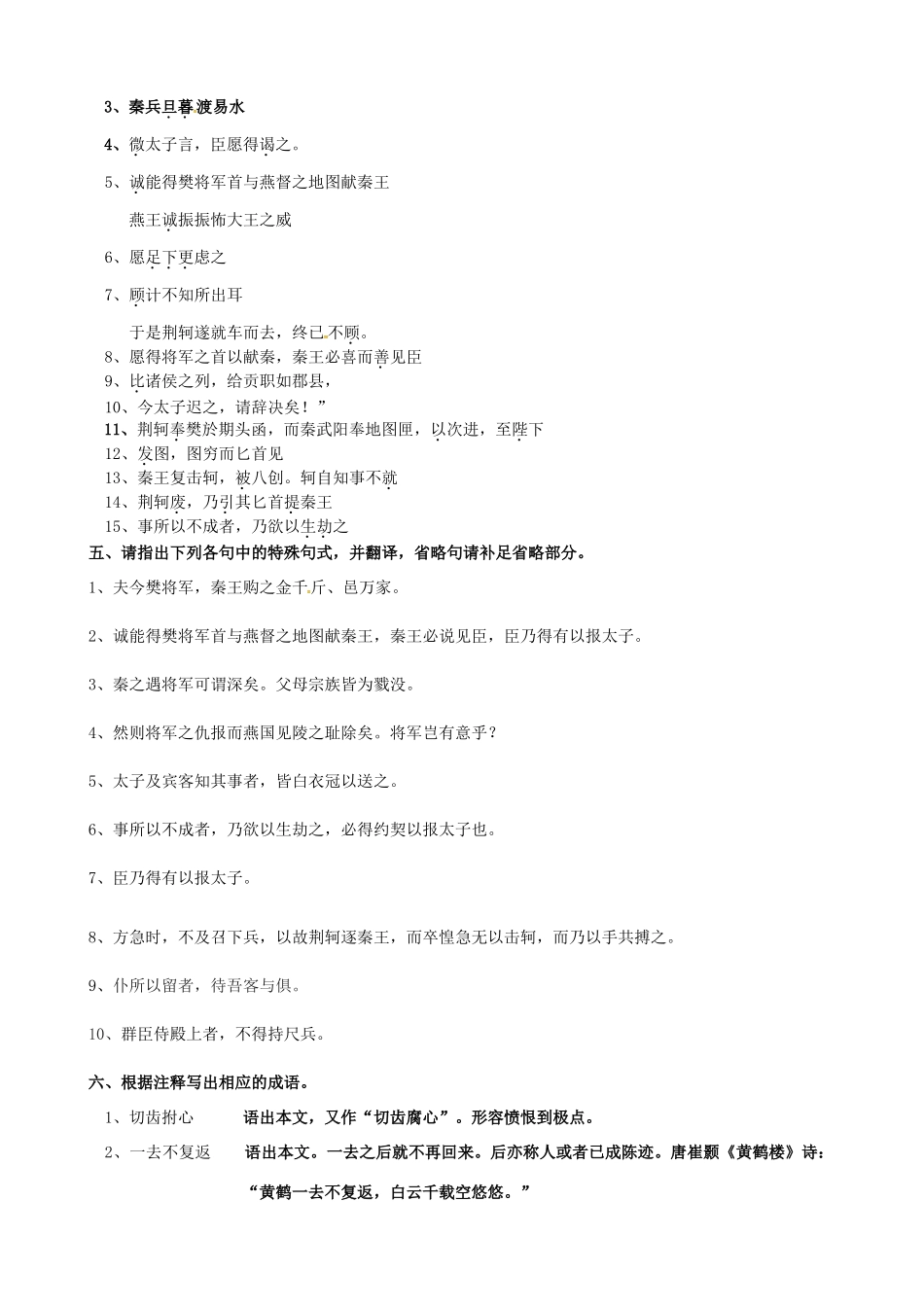 3、秦兵旦暮渡易水

4、微太子言，臣愿得谒之。

5、诚能得樊将军首与燕督之地图献秦王

燕王诚振振怖大王之威

6、愿足下更虑之

7、顾计不知所出耳

于是荆轲遂就车而去，终已不顾。

8、愿得将军之首以献秦，秦王必喜而善见臣

9、比诸侯之列，给贡职如郡县，

10、今太子迟之，请辞决矣！”

11、荆轲奉樊於期头函，而秦武阳奉地图匣，以次进，至陛下

12、发图，图穷而匕首见

13、秦王复击轲，被八创。轲自知事不就

14、荆轲废，乃引其匕首提秦王

15、事所以不成者，乃欲以生劫之

五、请指出下列各句中的特殊句式，并翻译，省略句请补足省略部分。

1、夫今樊将军，秦王购之金千斤、邑万家。

2、诚能得樊将军首与燕督之地图献秦王，秦王必说见臣，臣乃得有以报太子。

3、秦之遇将军可谓深矣。父母宗族皆为戮没。

4、然则将军之仇报而燕国见陵之耻除矣。将军岂有意乎？

5、太子及宾客知其事者，皆白衣冠以送之。

6、事所以不成者，乃欲以生劫之，必得约契以报太子也。

7、臣乃得有以报太子。

8、方急时，不及召下兵，以故荆轲逐秦王，而卒惶急无以击轲，而乃以手共搏之。

9、仆所以留者，待吾客与俱。

10、群臣侍殿上者，不得持尺兵。

六、根据注释写出相应的成语。

1、切齿拊心　　语出本文，又作“切齿腐心”。形容愤恨到极点。

2、一去不复返　　语出本文。一去之后就不再回来。后亦称人或者已成陈迹。唐崔颢《黄鹤楼》诗：“黄鹤一去不复返，白云千载空悠悠。”